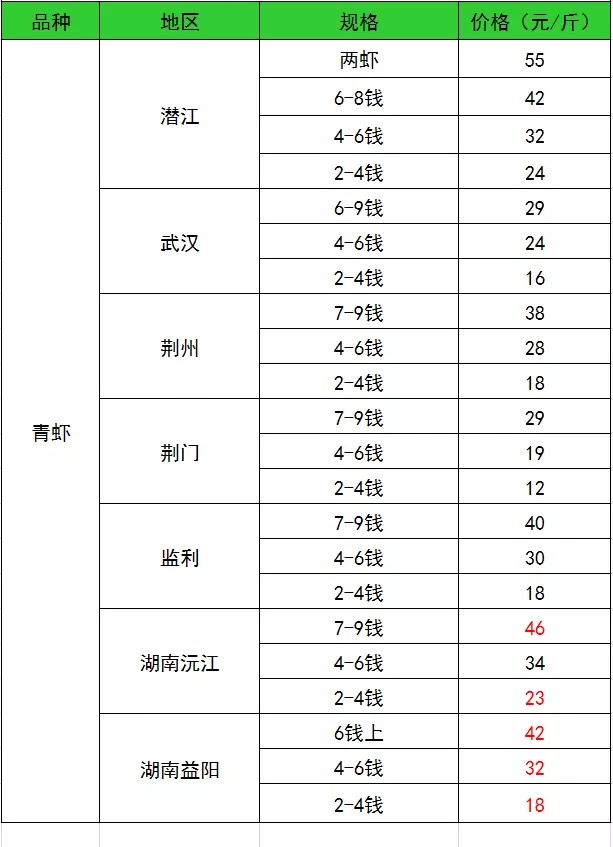 | 品种 | 地区 | 规格 | 价格（元/斤） |
|---|---|---|---|
| 青虾 | 潜江 | 两虾 | 55 |
| | | 6-8钱 | 42 |
| | | 4-6钱 | 32 |
| | | 2-4钱 | 24 |
| | 武汉 | 6-9钱 | 29 |
| | | 4-6钱 | 24 |
| | | 2-4钱 | 16 |
| | 荆州 | 7-9钱 | 38 |
| | | 4-6钱 | 28 |
| | | 2-4钱 | 18 |
| | 荆门 | 7-9钱 | 29 |
| | | 4-6钱 | 19 |
| | | 2-4钱 | 12 |
| | 监利 | 7-9钱 | 40 |
| | | 4-6钱 | 30 |
| | | 2-4钱 | 18 |
| | 湖南沅江 | 7-9钱 | 46 |
| | | 4-6钱 | 34 |
| | | 2-4钱 | 23 |
| | 湖南益阳 | 6钱上 | 42 |
| | | 4-6钱 | 32 |
| | | 2-4钱 | 18 |